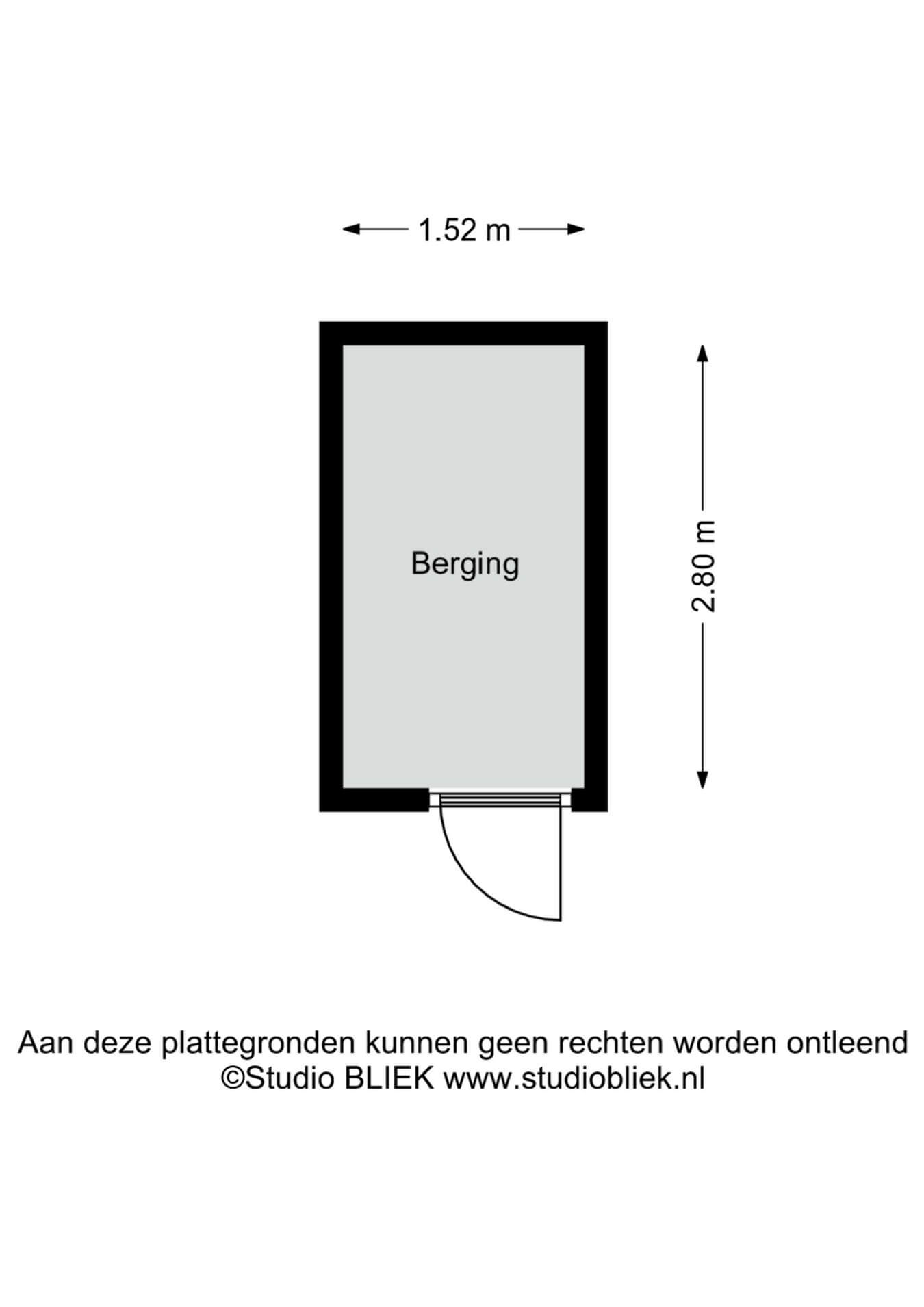 1.52 m

Berging

2.80 m

Aan deze plattegronden kunnen geen rechten worden ontleend
©Studio BLIEK www.studiobliek.nl